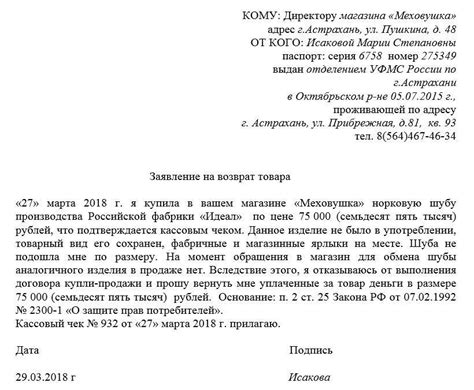 КОМУ: Директору магазина «Меховушка»
адрес г.Астрахань, ул. Пушкина, д. 48
ОТ КОГО: Исаковой Марии Степановны
паспорт: серия 6758 номер 275349
выдан отделением УФМС России по г.Астрахани в Октябрьском р-не 05.07.2015 г.,
проживающей по адресу
г. Астрахань, ул. Прибрежная, д.81, кв. 93
тел. 8(564)467-46-34

Заявление на возврат товара

«27» марта 2018 г. я купила в вашем магазине «Меховушка» норковую шубу производства Российской фабрики «Идеал» по цене 75 000 (семьдесят пять тысяч) рублей, что подтверждается кассовым чеком. Данное изделие не было в употреблении, товарный вид его сохранен, фабричные и магазинные ярлыки на месте. Шуба не подошла мне по размеру. На момент обращения в магазин для обмена шубы аналогичного изделия в продаже нет. Вследствие этого, я отказываюсь от выполнения договора купли-продажи и прошу вернуть мне уплаченные за товар деньги в размере 75 000 (семьдесят пять тысяч) рублей. Основание: п. 2 ст. 25 Закона РФ от 07.02.1992 № 2300-1 «О защите прав потребителей».
Кассовый чек № 932 от «27» марта 2018 г. прилагаю.

Дата

Подпись

29.03.2018 г

Исакова